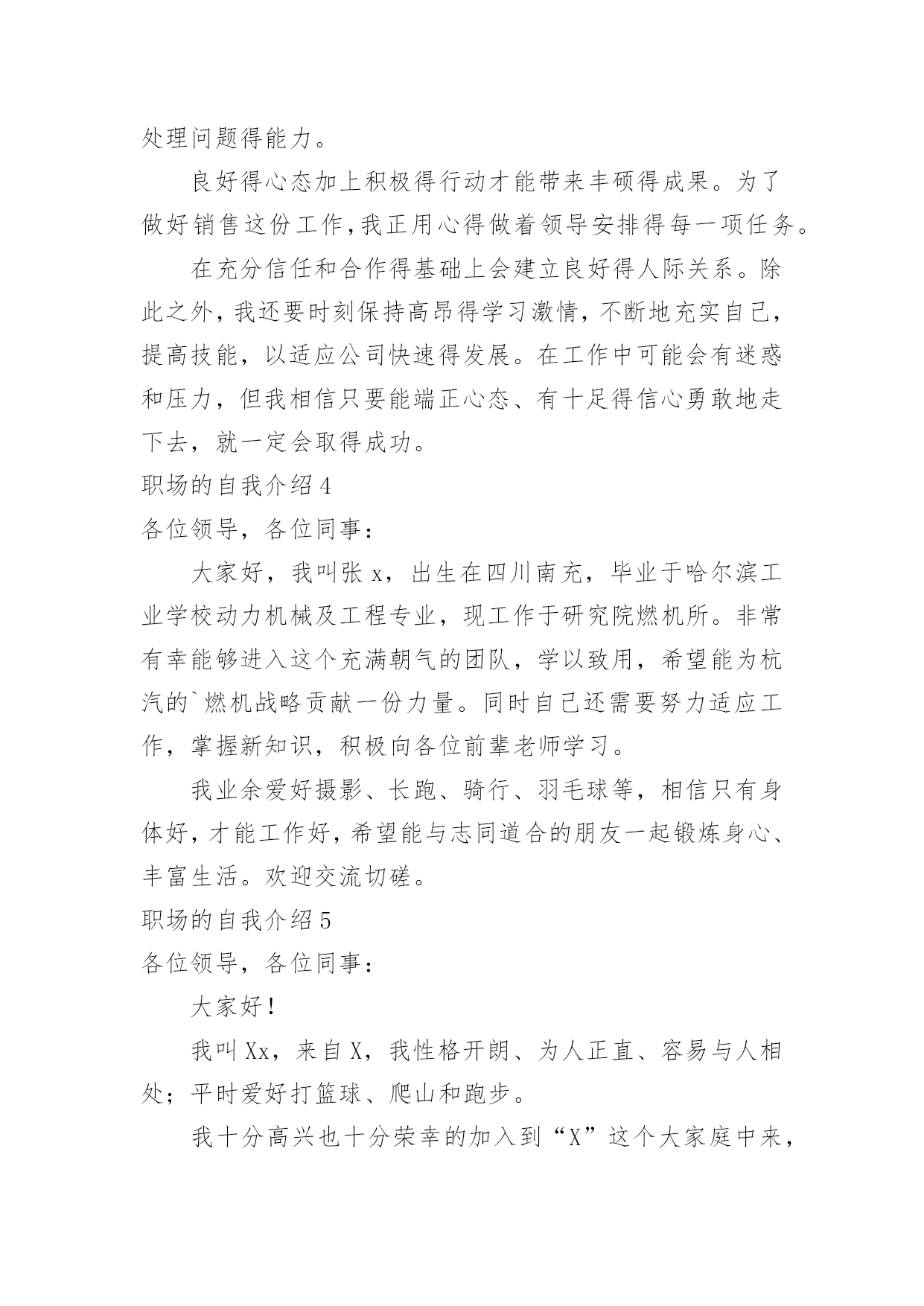 处理问题得能力。

良好得心态加上积极得行动才能带来丰硕得成果。为了做好销售这份工作，我正用心得做着领导安排得每一项任务。

在充分信任和合作得基础上会建立良好得人际关系。除此之外，我还要时刻保持高昂得学习激情，不断地充实自己，提高技能，以适应公司快速得发展。在工作中可能会有迷惑和压力，但我相信只要能端正心态、有十足得信心勇敢地走下去，就一定会取得成功。

职场的自我介绍 4

各位领导，各位同事：

大家好，我叫张 x，出生在四川南充，毕业于哈尔滨工业学校动力机械及工程专业，现工作于研究院燃机所。非常有幸能够进入这个充满朝气的团队，学以致用，希望能为杭汽的`燃机战略贡献一份力量。同时自己还需要努力适应工作，掌握新知识，积极向各位前辈老师学习。

我业余爱好摄影、长跑、骑行、羽毛球等，相信只有身体好，才能工作好，希望能与志同道合的朋友一起锻炼身心、丰富生活。欢迎交流切磋。

职场的自我介绍 5

各位领导，各位同事：

大家好！

我叫 Xx，来自 X，我性格开朗、为人正直、容易与人相处；平时爱好打篮球、爬山和跑步。

我十分高兴也十分荣幸的加入到“X”这个大家庭中来，